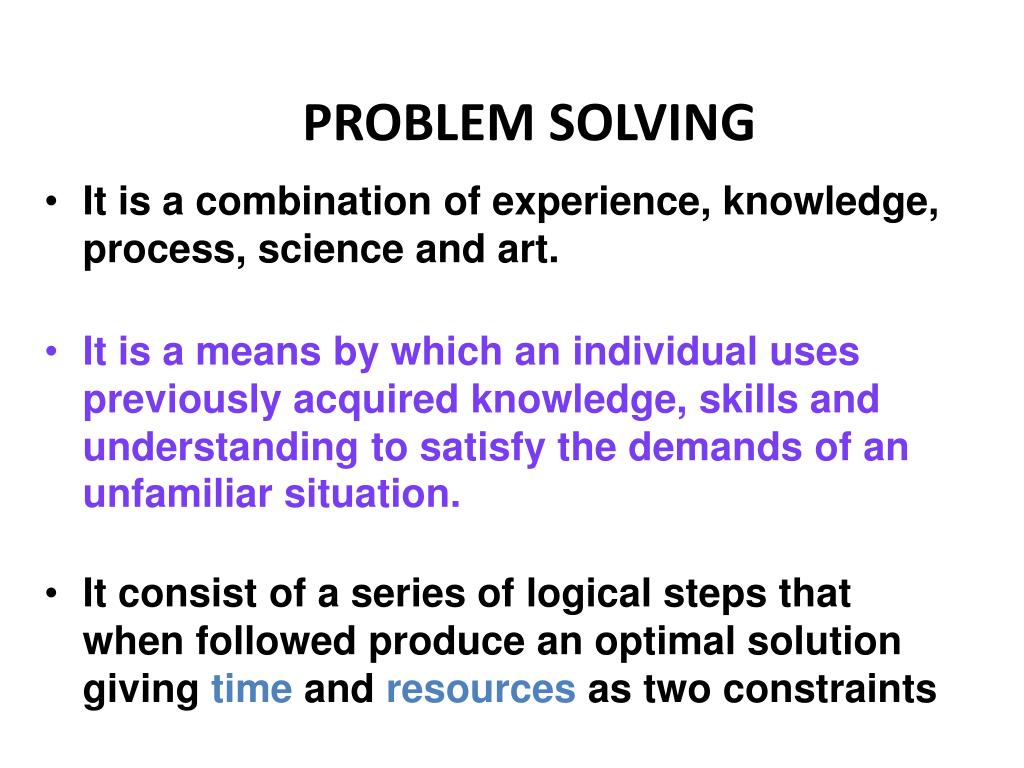 PROBLEM SOLVING

• It is a combination of experience, knowledge, process, science and art.

• It is a means by which an individual uses previously acquired knowledge, skills and understanding to satisfy the demands of an unfamiliar situation.

• It consist of a series of logical steps that when followed produce an optimal solution giving time and resources as two constraints